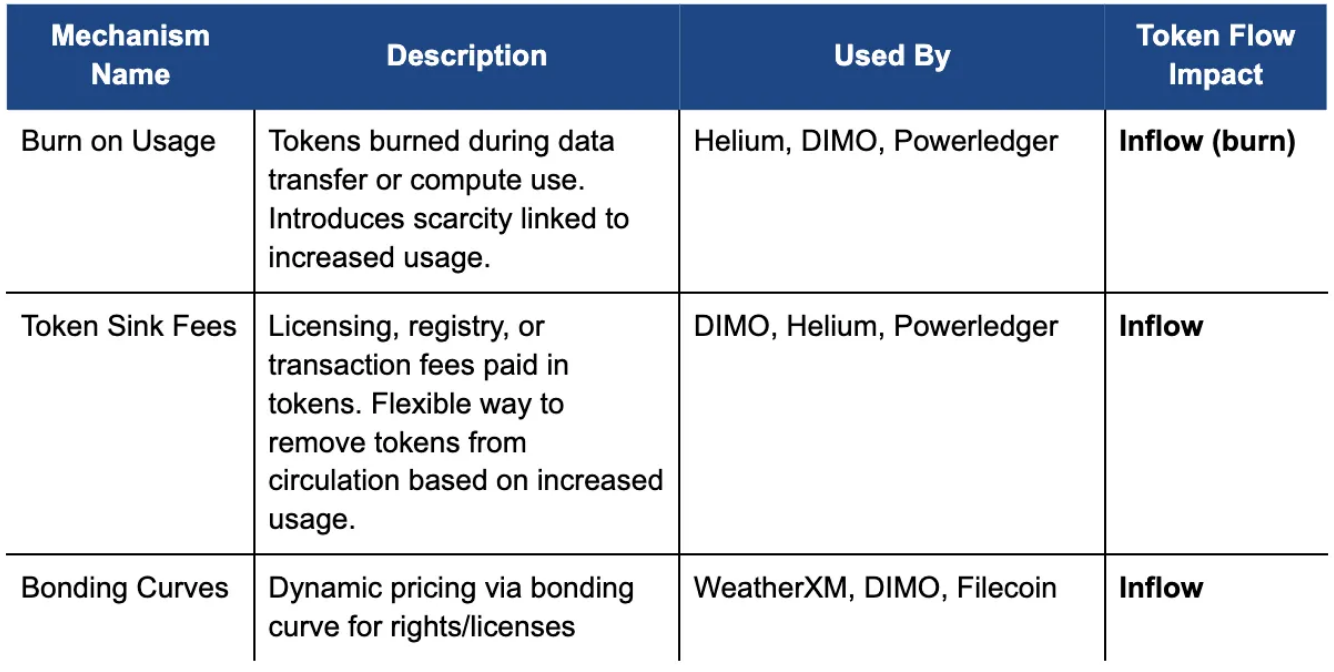 | Mechanism Name | Description | Used By | Token Flow Impact |
|---|---|---|---|
| Burn on Usage | Tokens burned during data transfer or compute use. Introduces scarcity linked to increased usage. | Helium, DIMO, Powerledger | **Inflow (burn)** |
| Token Sink Fees | Licensing, registry, or transaction fees paid in tokens. Flexible way to remove tokens from circulation based on increased usage. | DIMO, Helium, Powerledger | **Inflow** |
| Bonding Curves | Dynamic pricing via bonding curve for rights/licenses | WeatherXM, DIMO, Filecoin | **Inflow** |